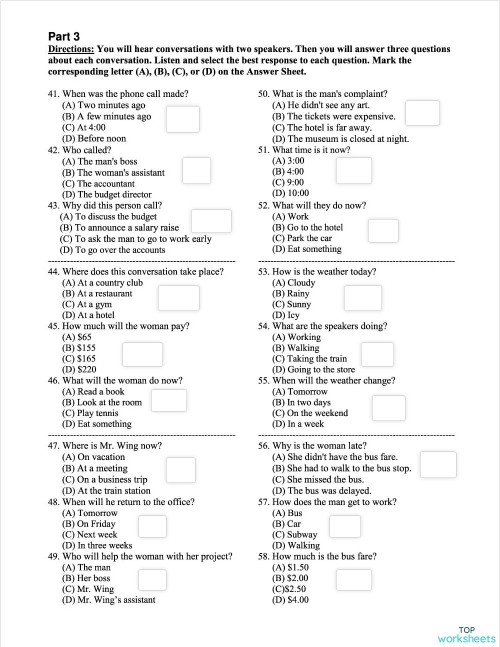 Part 3

Directions: You will hear conversations with two speakers. Then you will answer three questions about each conversation. Listen and select the best response to each question. Mark the corresponding letter (A), (B), (C), or (D) on the Answer Sheet.

41. When was the phone call made?
(A) Two minutes ago
(B) A few minutes ago
(C) At 4:00
(D) Before noon
42. Who called?
(A) The man's boss
(B) The woman's assistant
(C) The accountant
(D) The budget director
43. Why did this person call?
(A) To discuss the budget
(B) To announce a salary raise
(C) To ask the man to go to work early
(D) To go over the accounts

44. Where does this conversation take place?
(A) At a country club
(B) At a restaurant
(C) At a gym
(D) At a hotel
45. How much will the woman pay?
(A) $65
(B) $155
(C) $165
(D) $220
46. What will the woman do now?
(A) Read a book
(B) Look at the room
(C) Play tennis
(D) Eat something

47. Where is Mr. Wing now?
(A) On vacation
(B) At a meeting
(C) On a business trip
(D) At the train station
48. When will he return to the office?
(A) Tomorrow
(B) On Friday
(C) Next week
(D) In three weeks
49. Who will help the woman with her project?
(A) The man
(B) Her boss
(C) Mr. Wing
(D) Mr. Wing's assistant

50. What is the man's complaint?
(A) He didn't see any art.
(B) The tickets were expensive.
(C) The hotel is far away.
(D) The museum is closed at night.
51. What time is it now?
(A) 3:00
(B) 4:00
(C) 9:00
(D) 10:00
52. What will they do now?
(A) Work
(B) Go to the hotel
(C) Park the car
(D) Eat something

53. How is the weather today?
(A) Cloudy
(B) Rainy
(C) Sunny
(D) Icy
54. What are the speakers doing?
(A) Working
(B) Walking
(C) Taking the train
(D) Going to the store
55. When will the weather change?
(A) Tomorrow
(B) In two days
(C) On the weekend
(D) In a week

56. Why is the woman late?
(A) She didn't have the bus fare.
(B) She had to walk to the bus stop.
(C) She missed the bus.
(D) The bus was delayed.
57. How does the man get to work?
(A) Bus
(B) Car
(C) Subway
(D) Walking
58. How much is the bus fare?
(A) $1.50
(B) $2.00
(C)$2.50
(D) $4.00

TOP worksheets